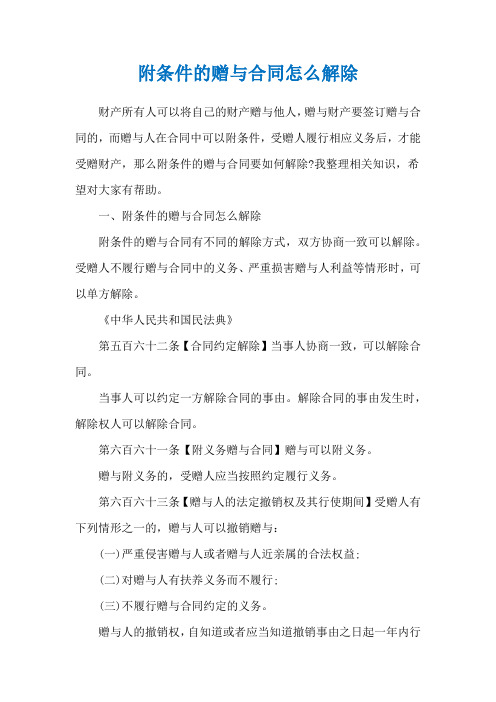 附条件的赠与合同怎么解除

财产所有人可以将自己的财产赠与他人，赠与财产要签订赠与合同的，而赠与人在合同中可以附条件，受赠人履行相应义务后，才能受赠财产，那么附条件的赠与合同要如何解除?我整理相关知识，希望对大家有帮助。

一、附条件的赠与合同怎么解除

附条件的赠与合同有不同的解除方式，双方协商一致可以解除。受赠人不履行赠与合同中的义务、严重损害赠与人利益等情形时，可以单方解除。

《中华人民共和国民法典》

第五百六十二条【合同约定解除】当事人协商一致，可以解除合同。

当事人可以约定一方解除合同的事由。解除合同的事由发生时，解除权人可以解除合同。

第六百六十一条【附义务赠与合同】赠与可以附义务。

赠与附义务的，受赠人应当按照约定履行义务。

第六百六十三条【赠与人的法定撤销权及其行使期间】受赠人有下列情形之一的，赠与人可以撤销赠与：

(一)严重侵害赠与人或者赠与人近亲属的合法权益；

(二)对赠与人有扶养义务而不履行；

(三)不履行赠与合同约定的义务。

赠与人的撤销权，自知道或者应当知道撤销事由之日起一年内行